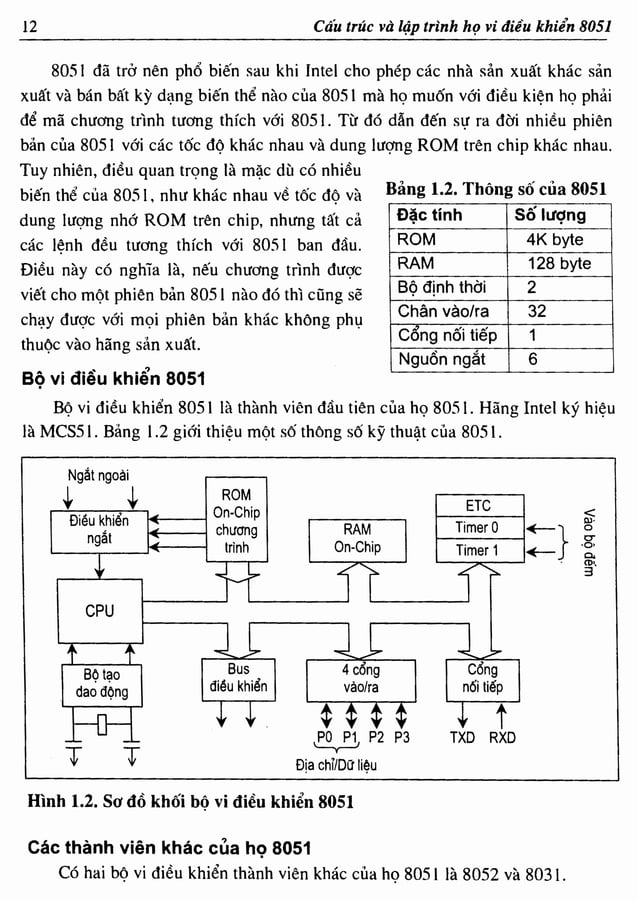 12 Cấu trúc và lập trình họ vi điều khiển 8051

8051 đã trở nên phổ biến sau khi Intel cho phép các nhà sản xuất khác sản xuất và bán bất kỳ dạng biến thể nào của 8051 mà họ muốn với điều kiện họ phải để mã chương trình tương thích với 8051. Từ đó dẫn đến sự ra đời nhiều phiên bản của 8051 với các tốc độ khác nhau và dung lượng ROM trên chip khác nhau. Tuy nhiên, điều quan trọng là mặc dù có nhiều biến thể của 8051, như khác nhau về tốc độ và dung lượng nhớ ROM trên chip, nhưng tất cả các lệnh đều tương thích với 8051 ban đầu. Điều này có nghĩa là, nếu chương trình được viết cho một phiên bản 8051 nào đó thì cũng sẽ chạy được với mọi phiên bản khác không phụ thuộc vào hãng sản xuất.

Bảng 1.2. Thông số của 8051

| Đặc tính | Số lượng |
|---|---|
| ROM | 4K byte |
| RAM | 128 byte |
| Bộ định thời | 2 |
| Chân vào/ra | 32 |
| Cổng nối tiếp | 1 |
| Nguồn ngắt | 6 |

Bộ vi điều khiển 8051

Bộ vi điều khiển 8051 là thành viên đầu tiên của họ 8051. Hãng Intel ký hiệu là MCS51. Bảng 1.2 giới thiệu một số thông số kỹ thuật của 8051.

Ngắt ngoài
Điều khiển ngắt
ROM On-Chip chương trình
RAM On-Chip
ETC
Timer 0
Timer 1
Vào bộ đếm
CPU
Bộ tạo dao động
Bus điều khiển
4 cổng vào/ra
Cổng nối tiếp
P0 P1 P2 P3
TXD RXD
Địa chỉ/Dữ liệu

Hình 1.2. Sơ đồ khối bộ vi điều khiển 8051

Các thành viên khác của họ 8051

Có hai bộ vi điều khiển thành viên khác của họ 8051 là 8052 và 8031.